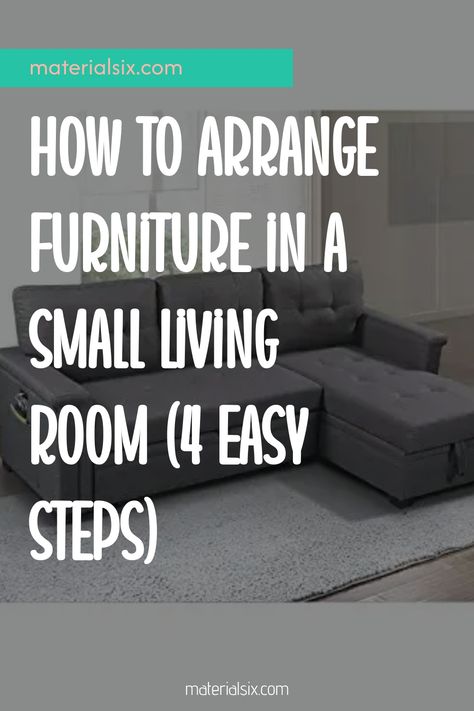 materialsix.com

HOW TO ARRANGE FURNITURE IN A SMALL LIVING ROOM (4 EASY STEPS)

materialsix.com